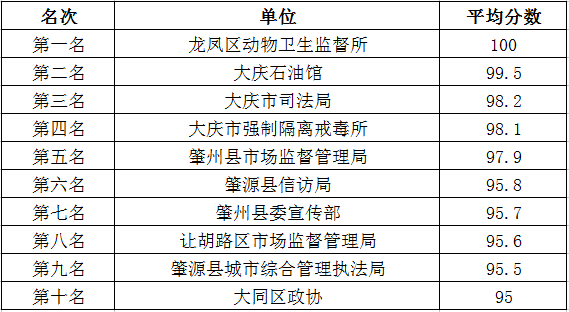 | 名次 | 单位 | 平均分数 |
|---|---|---|
| 第一名 | 龙凤区动物卫生监督所 | 100 |
| 第二名 | 大庆石油馆 | 99.5 |
| 第三名 | 大庆市司法局 | 98.2 |
| 第四名 | 大庆市强制隔离戒毒所 | 98.1 |
| 第五名 | 肇州县市场监督管理局 | 97.9 |
| 第六名 | 肇源县信访局 | 95.8 |
| 第七名 | 肇州县委宣传部 | 95.7 |
| 第八名 | 让胡路区市场监督管理局 | 95.6 |
| 第九名 | 肇源县城市综合管理执法局 | 95.5 |
| 第十名 | 大同区政协 | 95 |